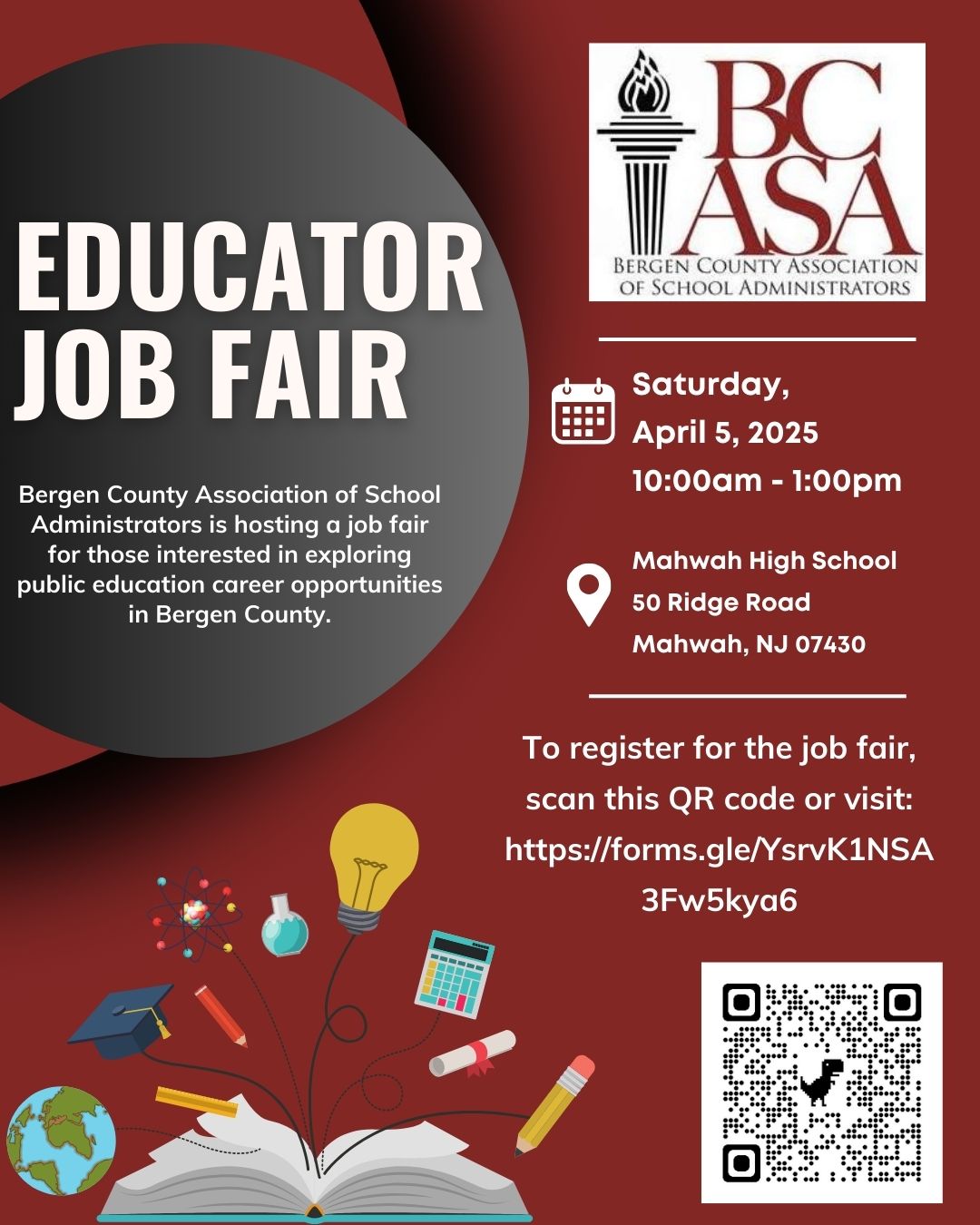 EDUCATOR JOB FAIR

Bergen County Association of School Administrators is hosting a job fair for those interested in exploring public education career opportunities in Bergen County.

BC ASA
BERGEN COUNTY ASSOCIATION OF SCHOOL ADMINISTRATORS

Saturday,
April 5, 2025
10:00am - 1:00pm

Mahwah High School
50 Ridge Road
Mahwah, NJ 07430

To register for the job fair, scan this QR code or visit: https://forms.gle/YsrvK1NSA3Fw5kya6